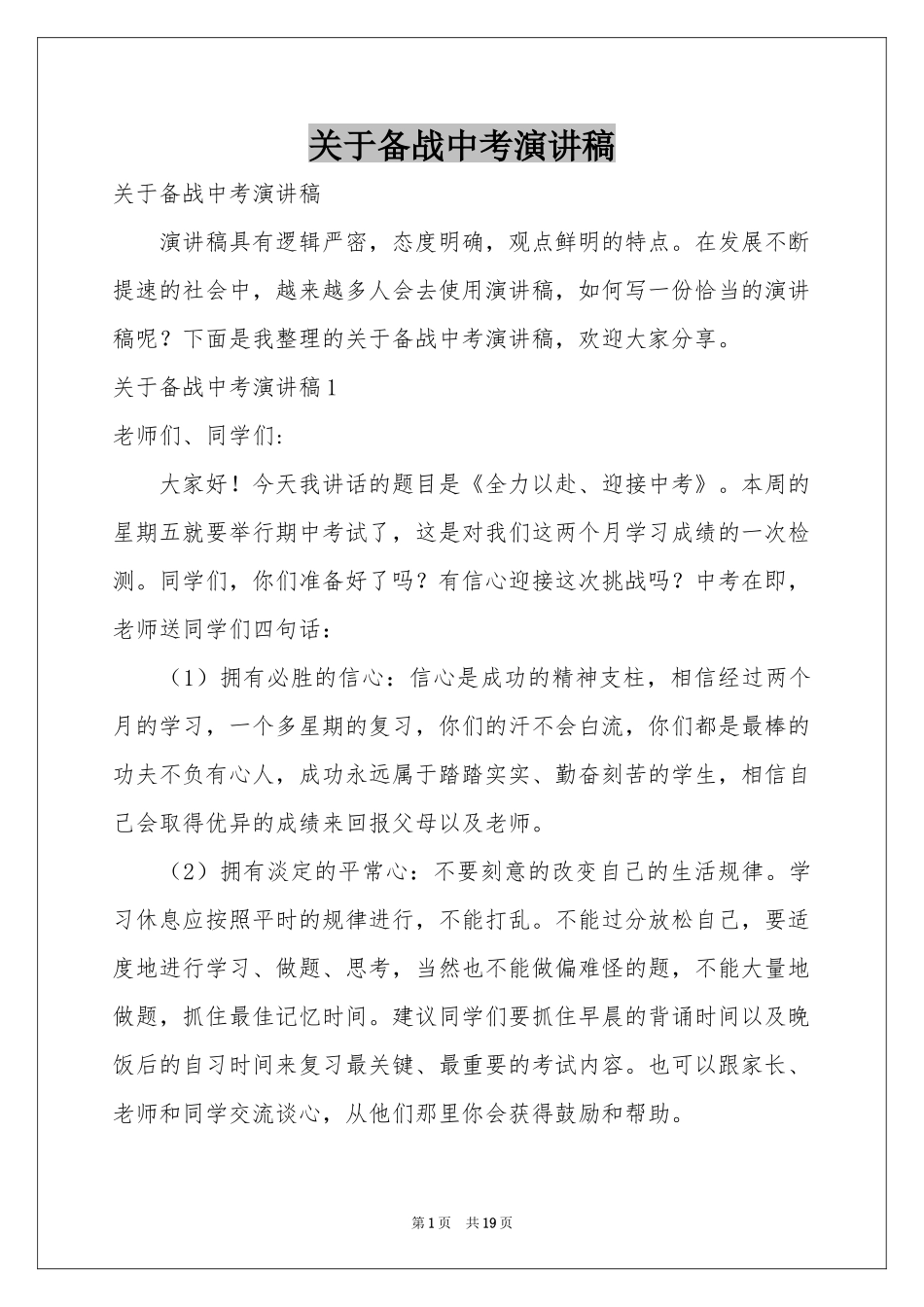 关于备战中考演讲稿

关于备战中考演讲稿

演讲稿具有逻辑严密，态度明确，观点鲜明的特点。在发展不断提速的社会中，越来越多人会去使用演讲稿，如何写一份恰当的演讲稿呢？下面是我整理的关于备战中考演讲稿，欢迎大家分享。

关于备战中考演讲稿1

老师们、同学们：

大家好！今天我讲话的题目是《全力以赴、迎接中考》。本周的星期五就要举行期中考试了，这是对我们这两个月学习成绩的一次检测。同学们，你们准备好了吗？有信心迎接这次挑战吗？中考在即，老师送同学们四句话：

（1）拥有必胜的信心：信心是成功的精神支柱，相信经过两个月的学习，一个多星期的复习，你们的汗不会白流，你们都是最棒的功夫不负有心人，成功永远属于踏踏实实、勤奋刻苦的学生，相信自己会取得优异的成绩来回报父母以及老师。

（2）拥有淡定的平常心：不要刻意的改变自己的生活规律。学习休息应按照平时的规律进行，不能打乱。不能过分放松自己，要适度地进行学习、做题、思考，当然也不能做偏难怪的题，不能大量地做题，抓住最佳记忆时间。建议同学们要抓住早晨的背诵时间以及晚饭后的自习时间来复习最关键、最重要的考试内容。也可以跟家长、老师和同学交流谈心，从他们那里你会获得鼓励和帮助。

第1页 共19页